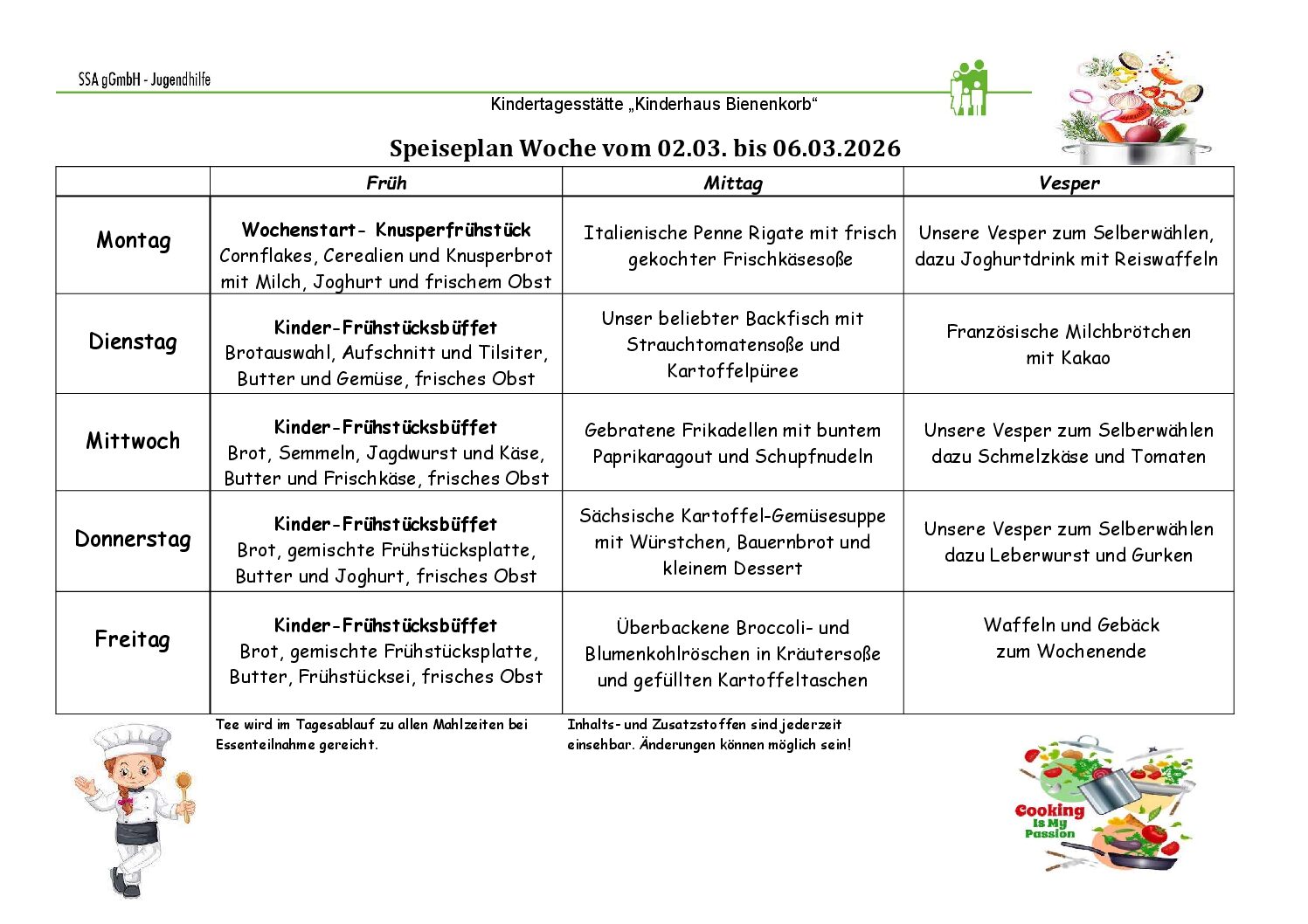 SSA gGmbH - Jugendhilfe

Kindertagesstätte „Kinderhaus Bienenkorb“

Speiseplan Woche vom 02.03. bis 06.03.2026

| | Früh | Mittag | Vesper |
|---|---|---|---|
| Montag | Wochenstart- Knusperfrühstück Cornflakes, Cerealien und Knusperbrot mit Milch, Joghurt und frischem Obst | Italienische Penne Rigate mit frisch gekochter Frischkäsesoße | Unsere Vesper zum Selberwählen, dazu Joghurtdrink mit Reiswaffeln |
| Dienstag | Kinder-Frühstücksbüffet Brotauswahl, Aufschnitt und Tilsiter, Butter und Gemüse, frisches Obst | Unser beliebter Backfisch mit Strauchtomatensoße und Kartoffelpüree | Französische Milchbrötchen mit Kakao |
| Mittwoch | Kinder-Frühstücksbüffet Brot, Semmeln, Jagdwurst und Käse, Butter und Frischkäse, frisches Obst | Gebratene Frikadellen mit buntem Paprikaragout und Schupfnudeln | Unsere Vesper zum Selberwählen dazu Schmelzkäse und Tomaten |
| Donnerstag | Kinder-Frühstücksbüffet Brot, gemischte Frühstücksplatte, Butter und Joghurt, frisches Obst | Sächsische Kartoffel-Gemüsesuppe mit Würstchen, Bauernbrot und kleinem Dessert | Unsere Vesper zum Selberwählen dazu Leberwurst und Gurken |
| Freitag | Kinder-Frühstücksbüffet Brot, gemischte Frühstücksplatte, Butter, Frühstücksei, frisches Obst | Überbackene Broccoli- und Blumenkohlröschen in Kräutersoße und gefüllten Kartoffeltaschen | Waffeln und Gebäck zum Wochenende |

Tee wird im Tagesablauf zu allen Mahlzeiten bei Essenteilnahme gereicht.

Inhalts- und Zusatzstoffen sind jederzeit einsehbar. Änderungen können möglich sein!

Cooking Is My Passion